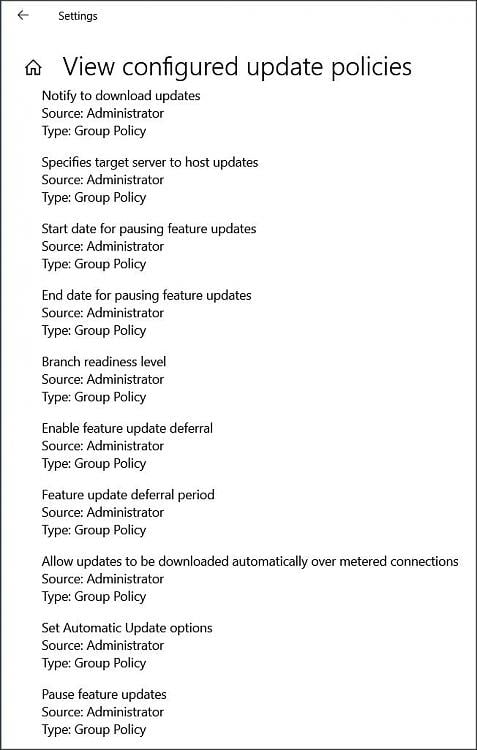 Settings

View configured update policies

Notify to download updates
Source: Administrator
Type: Group Policy

Specifies target server to host updates
Source: Administrator
Type: Group Policy

Start date for pausing feature updates
Source: Administrator
Type: Group Policy

End date for pausing feature updates
Source: Administrator
Type: Group Policy

Branch readiness level
Source: Administrator
Type: Group Policy

Enable feature update deferral
Source: Administrator
Type: Group Policy

Feature update deferral period
Source: Administrator
Type: Group Policy

Allow updates to be downloaded automatically over metered connections
Source: Administrator
Type: Group Policy

Set Automatic Update options
Source: Administrator
Type: Group Policy

Pause feature updates
Source: Administrator
Type: Group Policy